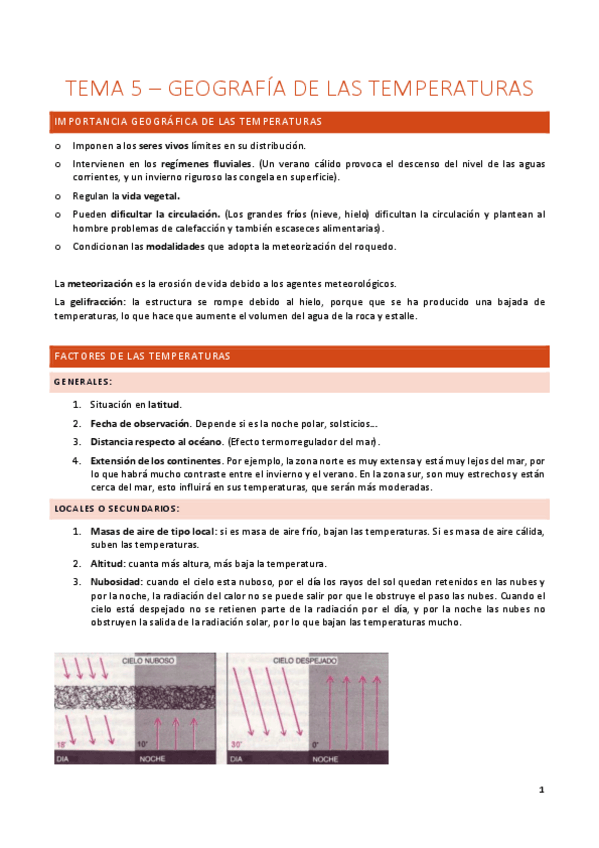 TEMA 5 – GEOGRAFÍA DE LAS TEMPERATURAS

IMPORTANCIA GEOGRÁFICA DE LAS TEMPERATURAS

o Imponen a los seres vivos límites en su distribución.
o Intervienen en los regímenes fluviales. (Un verano cálido provoca el descenso del nivel de las aguas corrientes, y un invierno riguroso las congela en superficie).
o Regulan la vida vegetal.
o Pueden dificultar la circulación. (Los grandes fríos (nieve, hielo) dificultan la circulación y plantean al hombre problemas de calefacción y también escaseces alimentarias).
o Condicionan las modalidades que adopta la meteorización del roquedo.

La meteorización es la erosión de vida debido a los agentes meteorológicos.

La gelifracción: la estructura se rompe debido al hielo, porque que se ha producido una bajada de temperaturas, lo que hace que aumente el volumen del agua de la roca y estalle.

FACTORES DE LAS TEMPERATURAS

GENERALES:

1. Situación en latitud.
2. Fecha de observación. Depende si es la noche polar, solsticios…
3. Distancia respecto al océano. (Efecto termorregulador del mar).
4. Extensión de los continentes. Por ejemplo, la zona norte es muy extensa y está muy lejos del mar, por lo que habrá mucho contraste entre el invierno y el verano. En la zona sur, son muy estrechos y están cerca del mar, esto influirá en sus temperaturas, que serán más moderadas.

LOCALES O SECUNDARIOS:

1. Masas de aire de tipo local: si es masa de aire frío, bajan las temperaturas. Si es masa de aire cálida, suben las temperaturas.
2. Altitud: cuanta más altura, más baja la temperatura.
3. Nubosidad: cuando el cielo esta nuboso, por el día los rayos del sol quedan retenidos en las nubes y por la noche, la radiación del calor no se puede salir por que le obstruye el paso las nubes. Cuando el cielo está despejado no se retienen parte de la radiación por el día, y por la noche las nubes no obstruyen la salida de la radiación solar, por lo que bajan las temperaturas mucho.

CIELO NUBOSO
18°
10°
DIA
NOCHE

CIELO DESPEJADO
30°
0°
DIA
NOCHE

1